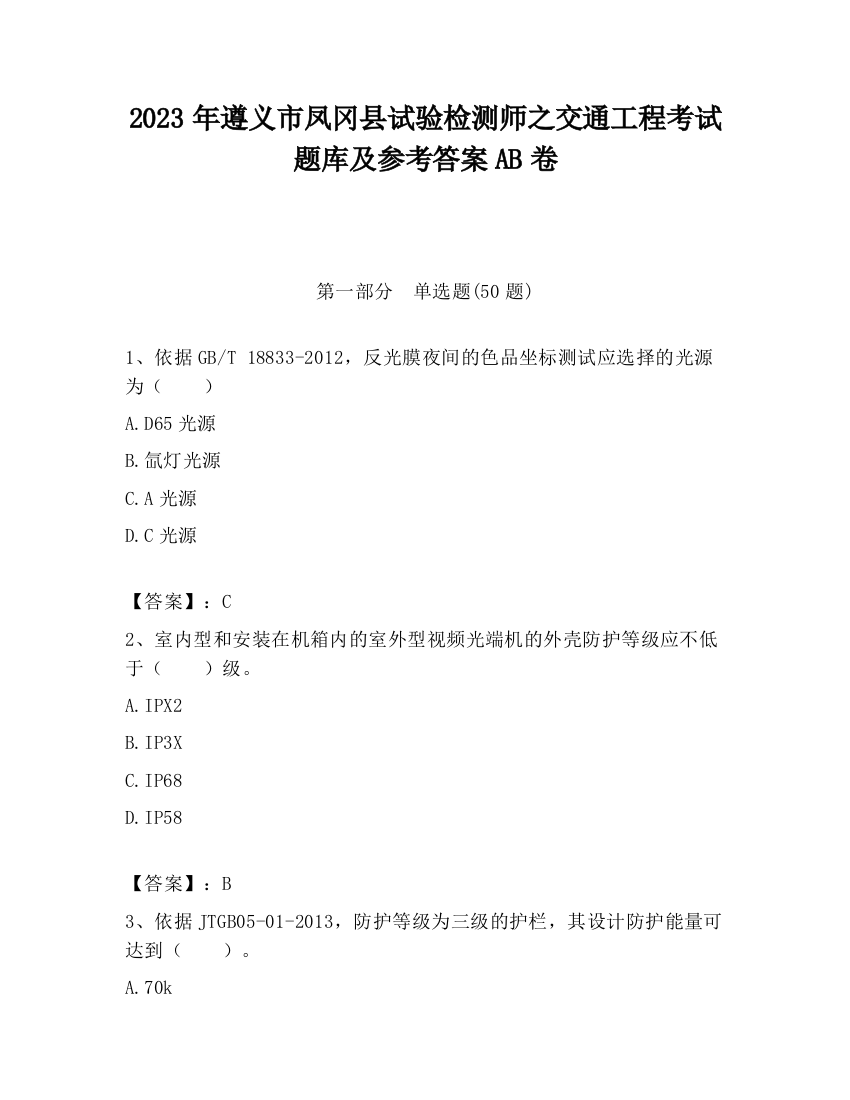 2023 年遵义市凤冈县试验检测师之交通工程考试题库及参考答案 AB 卷

第一部分　单选题(50 题)

1、依据 GB/T 18833-2012，反光膜夜间的色品坐标测试应选择的光源为（　　）

A.D65 光源

B.氙灯光源

C.A 光源

D.C 光源

【答案】：C

2、室内型和安装在机箱内的室外型视频光端机的外壳防护等级应不低于（　　）级。

A.IPX2

B.IP3X

C.IP68

D.IP58

【答案】：B

3、依据 JTGB05-01-2013，防护等级为三级的护栏，其设计防护能量可达到（　　）。

A.70k